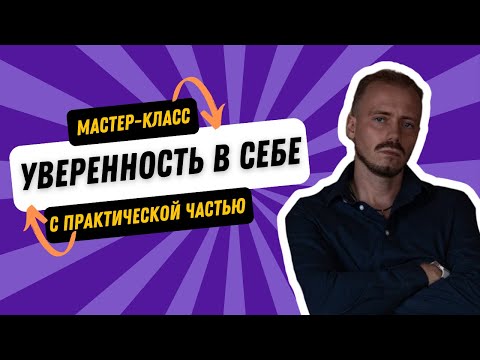 МАСТЕР-КЛАСС
УВЕРЕННОСТЬ В СЕБЕ
С ПРАКТИЧЕСКОЙ ЧАСТЬЮ